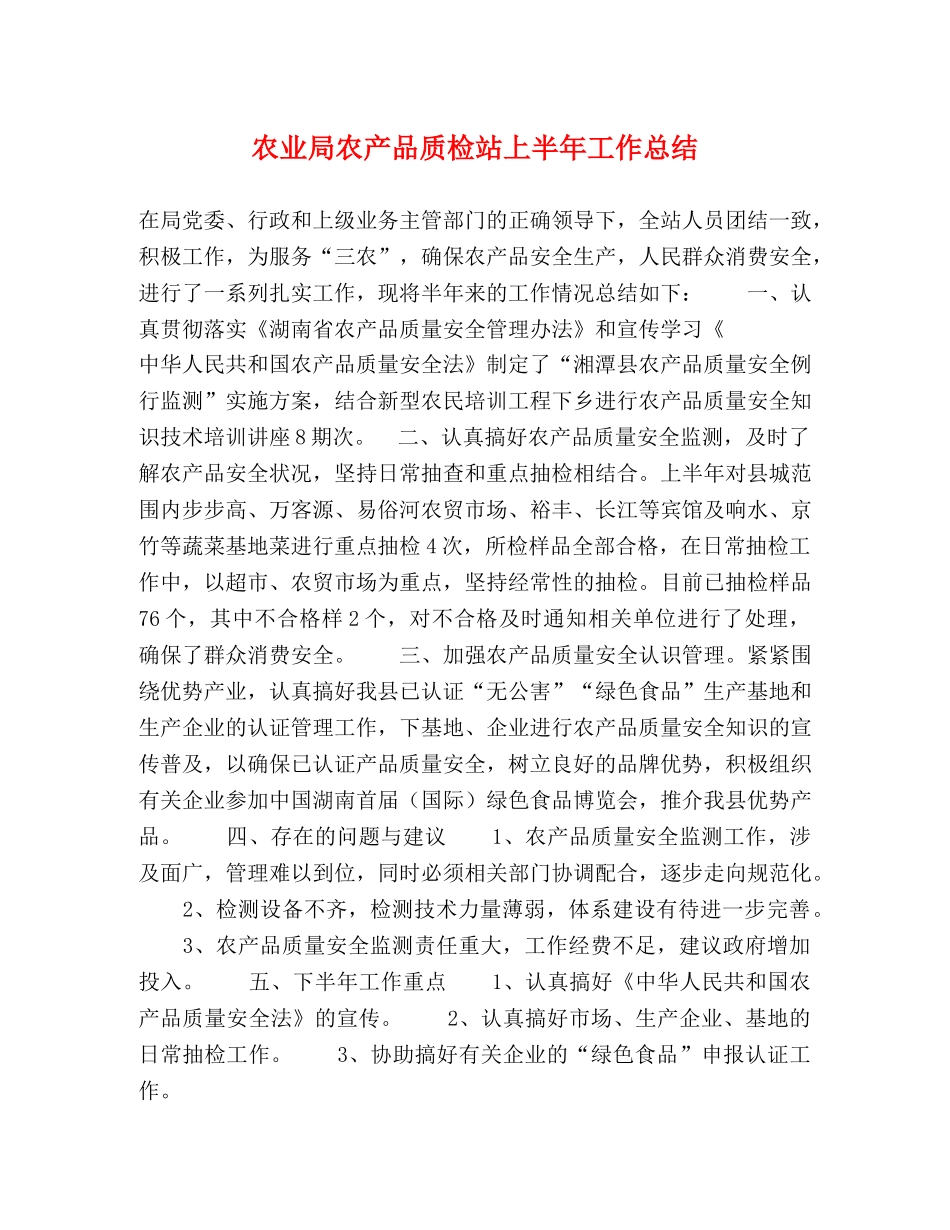 农业局农产品质检站上半年工作总结

在局党委、行政和上级业务主管部门的正确领导下，全站人员团结一致，积极工作，为服务“三农”，确保农产品安全生产，人民群众消费安全，进行了一系列扎实工作，现将半年来的工作情况总结如下：　　一、认真贯彻落实《湖南省农产品质量安全管理办法》和宣传学习《中华人民共和国农产品质量安全法》制定了“湘潭县农产品质量安全例行监测”实施方案，结合新型农民培训工程下乡进行农产品质量安全知识技术培训讲座8期次。　二、认真搞好农产品质量安全监测，及时了解农产品安全状况，坚持日常抽查和重点抽检相结合。上半年对县城范围内步步高、万客源、易俗河农贸市场、裕丰、长江等宾馆及响水、京竹等蔬菜基地菜进行重点抽检4次，所检样品全部合格，在日常抽检工作中，以超市、农贸市场为重点，坚持经常性的抽检。目前已抽检样品76个，其中不合格样2个，对不合格及时通知相关单位进行了处理，确保了群众消费安全。　　三、加强农产品质量安全认识管理。紧紧围绕优势产业，认真搞好我县已认证“无公害”“绿色食品”生产基地和生产企业的认证管理工作，下基地、企业进行农产品质量安全知识的宣传普及，以确保已认证产品质量安全，树立良好的品牌优势，积极组织有关企业参加中国湖南首届（国际）绿色食品博览会，推介我县优势产品。　　四、存在的问题与建议　　1、农产品质量安全监测工作，涉及面广，管理难以到位，同时必须相关部门协调配合，逐步走向规范化。　　2、检测设备不齐，检测技术力量薄弱，体系建设有待进一步完善。　　3、农产品质量安全监测责任重大，工作经费不足，建议政府增加投入。　　五、下半年工作重点　　1、认真搞好《中华人民共和国农产品质量安全法》的宣传。　　2、认真搞好市场、生产企业、基地的日常抽检工作。　　3、协助搞好有关企业的“绿色食品”申报认证工作。